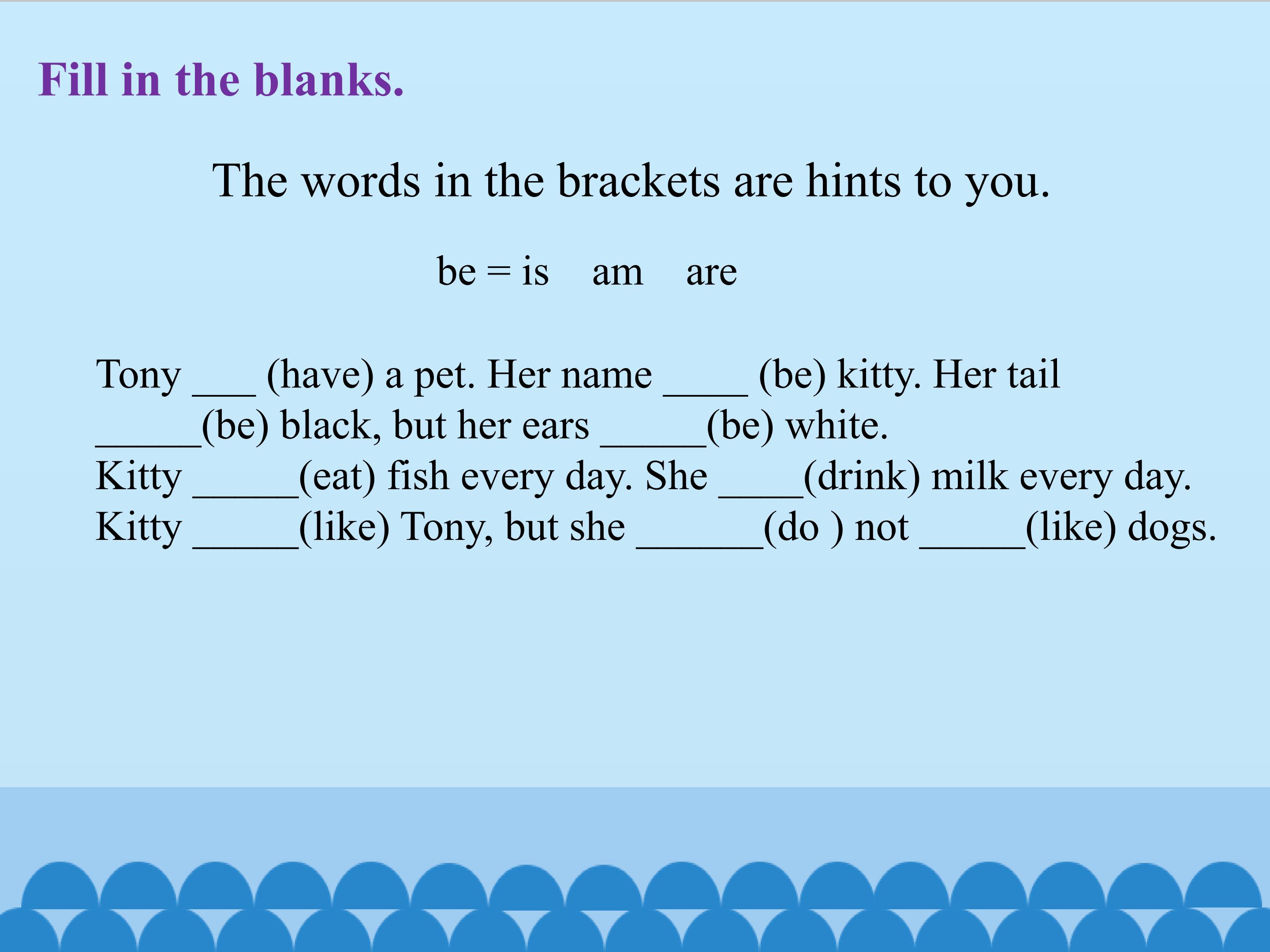 Fill in the blanks.

The words in the brackets are hints to you.

be = is am are

Tony ____ (have) a pet. Her name ____ (be) kitty. Her tail ____(be) black, but her ears ____(be) white.
Kitty ____(eat) fish every day. She ____(drink) milk every day.
Kitty ____(like) Tony, but she ____(do ) not ____(like) dogs.